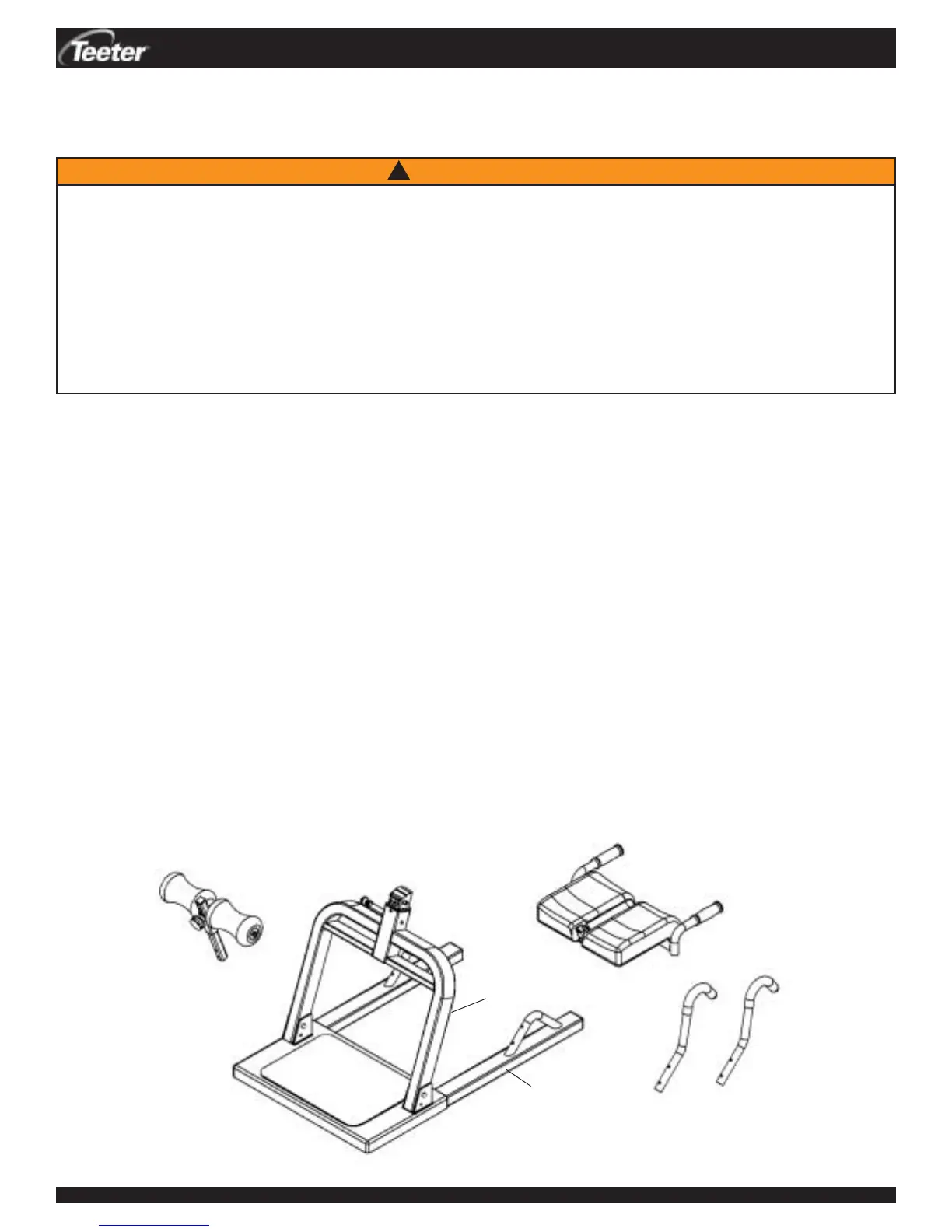 Teeter